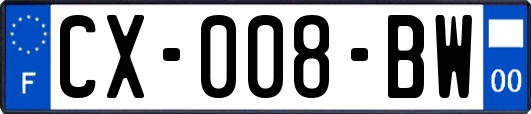 F
CX-008-BW
00